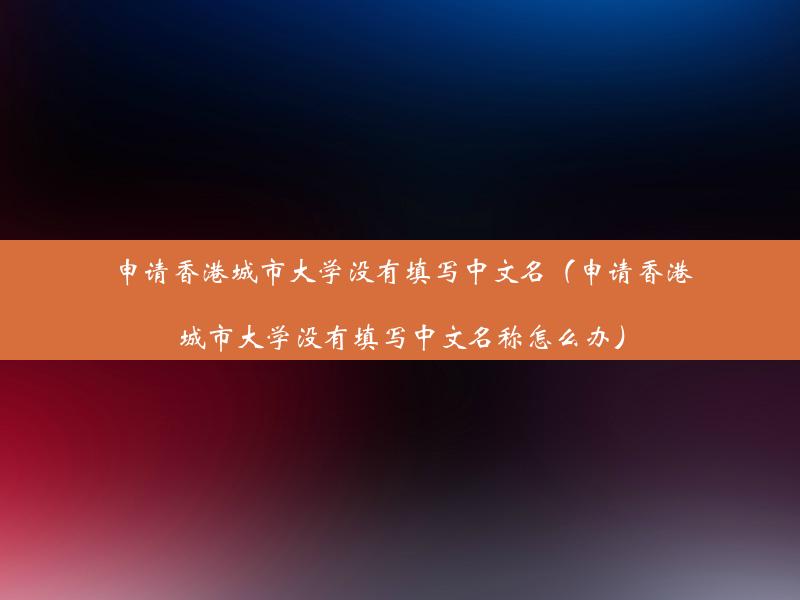 申请香港城市大学没有填写中文名（申请香港城市大学没有填写中文名称怎么办）